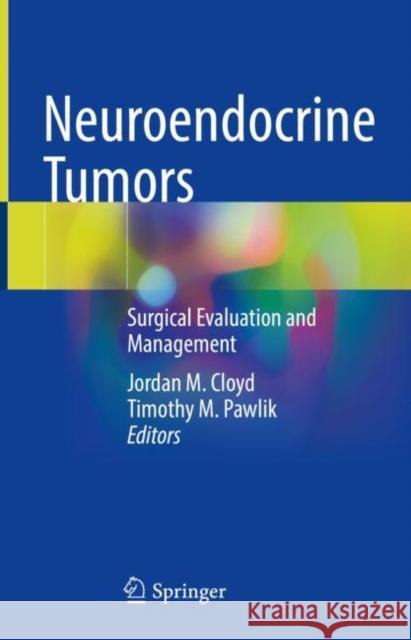 Neuroendocrine Tumors

Surgical Evaluation and Management

Jordan M. Cloyd
Timothy M. Pawlik
Editors

Springer